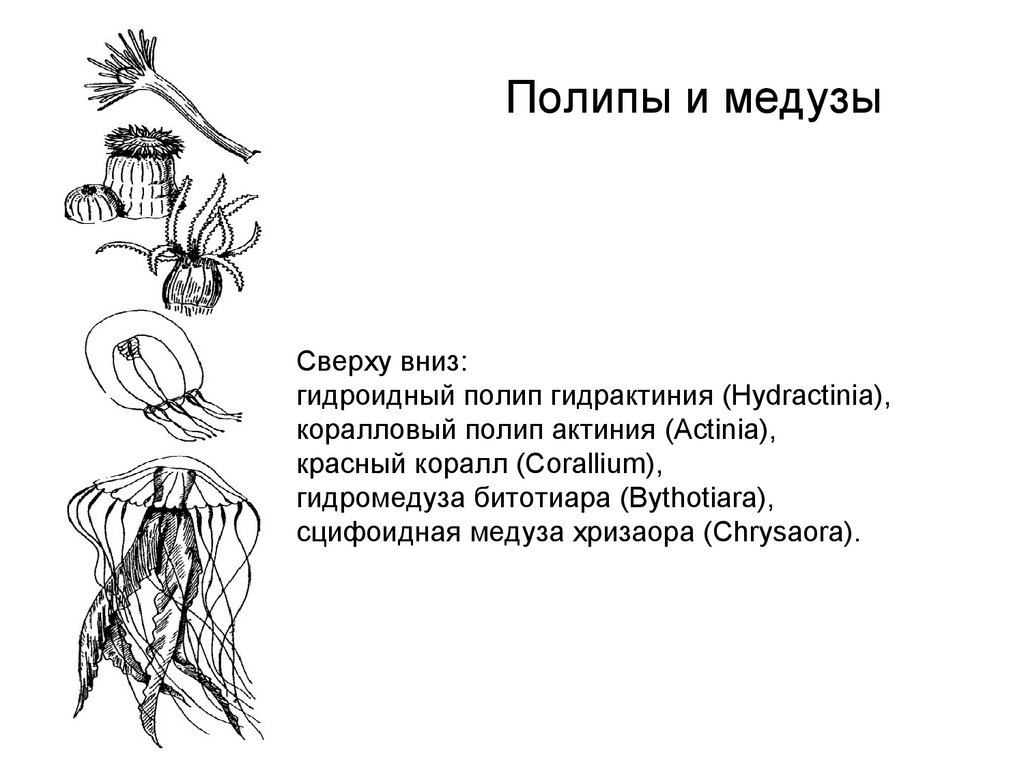 Полипы и медузы

Сверху вниз:
гидроидный полип гидрактиния (Hydractinia),
коралловый полип актиния (Actinia),
красный коралл (Corallium),
гидромедуза битотиара (Bythotiara),
сцифоидная медуза хризаора (Chrysaora).